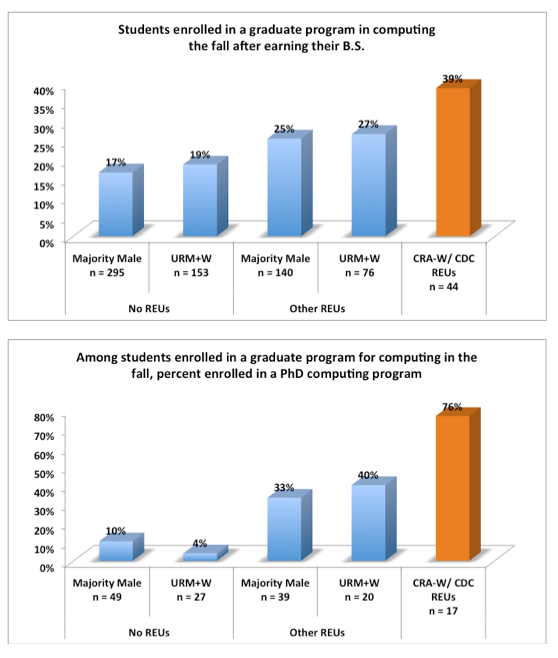 Students enrolled in a graduate program in computing the fall after earning their B.S.

40%
35%
30%
25%
20%
15%
10%
5%
0%

17%
19%
25%
27%
39%

Majority Male n = 295
URM+W n = 153
Majority Male n = 140
URM+W n = 76
CRA-W/ CDC REUs n = 44

No REUs
Other REUs

Among students enrolled in a graduate program for computing in the fall, percent enrolled in a PhD computing program

80%
70%
60%
50%
40%
30%
20%
10%
0%

10%
4%
33%
40%
76%

Majority Male n = 49
URM+W n = 27
Majority Male n = 39
URM+W n = 20
CRA-W/ CDC REUs n = 17

No REUs
Other REUs